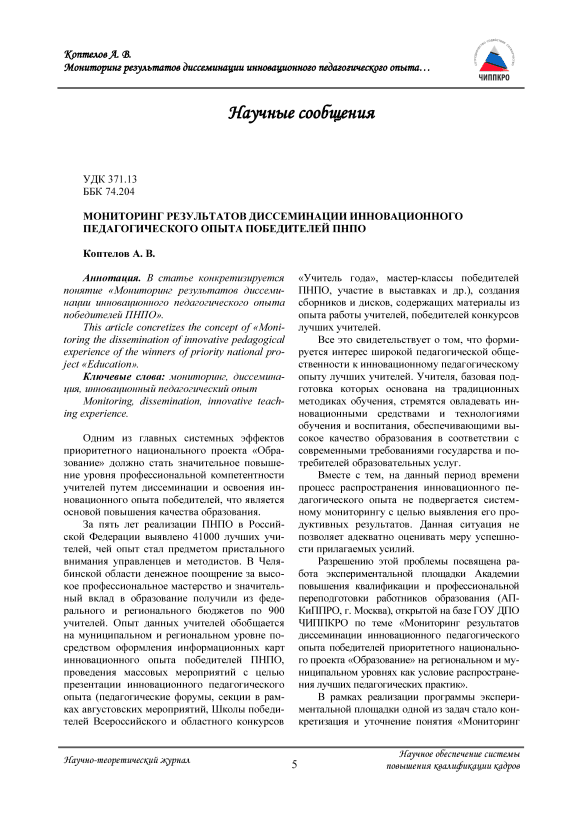 Коптелов А. В.
Мониторинг результатов диссеминации инновационного педагогического опыта…

ЧИППКРО

Научные сообщения

УДК 371.13
ББК 74.204

МОНИТОРИНГ РЕЗУЛЬТАТОВ ДИССЕМИНАЦИИ ИННОВАЦИОННОГО ПЕДАГОГИЧЕСКОГО ОПЫТА ПОБЕДИТЕЛЕЙ ПНПО

Коптелов А. В.

Аннотация. В статье конкретизируется понятие «Мониторинг результатов диссеминации инновационного педагогического опыта победителей ПНПО».

This article concretizes the concept of «Monitoring the dissemination of innovative pedagogical experience of the winners of priority national project «Education».

Ключевые слова: мониторинг, диссеминация, инновационный педагогический опыт

Monitoring, dissemination, innovative teaching experience.

Одним из главных системных эффектов приоритетного национального проекта «Образование» должно стать значительное повышение уровня профессиональной компетентности учителей путем диссеминации и освоения инновационного опыта победителей, что является основой повышения качества образования.

За пять лет реализации ПНПО в Российской Федерации выявлено 41000 лучших учителей, чей опыт стал предметом пристального внимания управленцев и методистов. В Челябинской области денежное поощрение за высокое профессиональное мастерство и значительный вклад в образование получили из федерального и регионального бюджетов по 900 учителей. Опыт данных учителей обобщается на муниципальном и региональном уровне посредством оформления информационных карт инновационного опыта победителей ПНПО, проведения массовых мероприятий с целью презентации инновационного педагогического опыта (педагогические форумы, секции в рамках августовских мероприятий, Школы победителей Всероссийского и областного конкурсов «Учитель года», мастер-классы победителей ПНПО, участие в выставках и др.), создания сборников и дисков, содержащих материалы из опыта работы учителей, победителей конкурсов лучших учителей.

Все это свидетельствует о том, что формируется интерес широкой педагогической общественности к инновационному педагогическому опыту лучших учителей. Учителя, базовая подготовка которых основана на традиционных методиках обучения, стремятся овладевать инновационными средствами и технологиями обучения и воспитания, обеспечивающими высокое качество образования в соответствии с современными требованиями государства и потребителей образовательных услуг.

Вместе с тем, на данный период времени процесс распространения инновационного педагогического опыта не подвергается системному мониторингу с целью выявления его продуктивных результатов. Данная ситуация не позволяет адекватно оценивать меру успешности прилагаемых усилий.

Разрешению этой проблемы посвящена работа экспериментальной площадки Академии повышения квалификации и профессиональной переподготовки работников образования (АПКиППРО, г. Москва), открытой на базе ГОУ ДПО ЧИППКРО по теме «Мониторинг результатов диссеминации инновационного педагогического опыта победителей приоритетного национального проекта «Образование» на региональном и муниципальном уровнях как условие распространения лучших педагогических практик».

В рамках реализации программы экспериментальной площадки одной из задач стало конкретизация и уточнение понятия «Мониторинг

Научно-теоретический журнал

5

Научное обеспечение системы повышения квалификации кадров